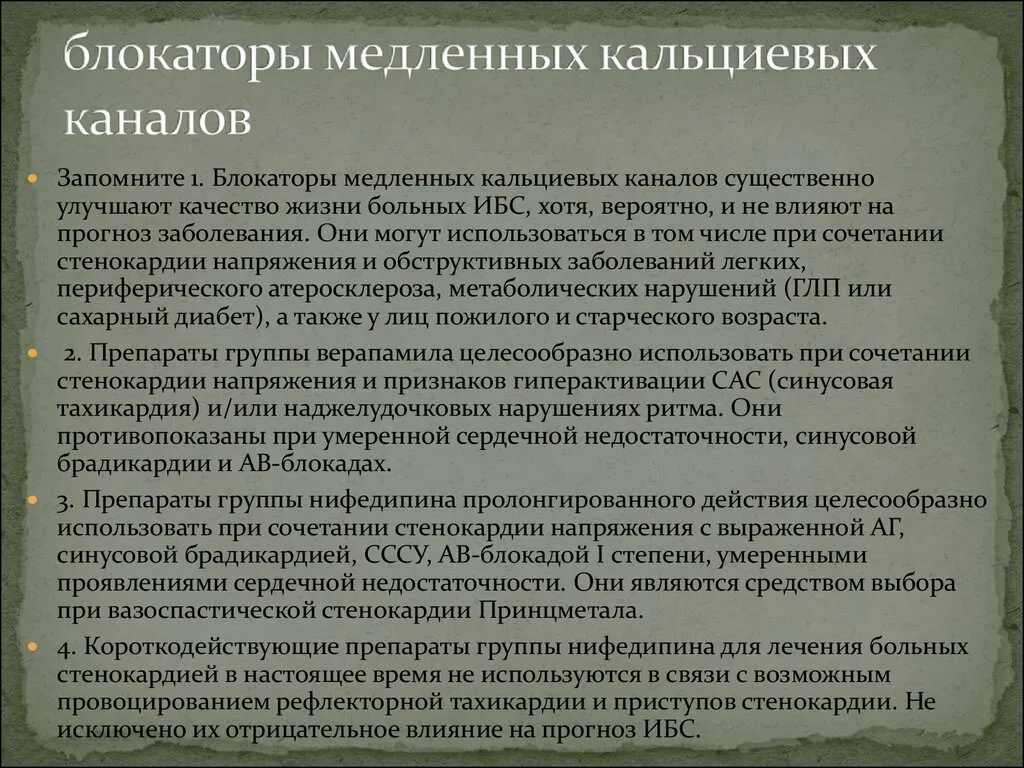 блокаторы медленных кальциевых каналов

Запомните 1. Блокаторы медленных кальциевых каналов существенно улучшают качество жизни больных ИБС, хотя, вероятно, и не влияют на прогноз заболевания. Они могут использоваться в том числе при сочетании стенокардии напряжения и обструктивных заболеваний легких, периферического атеросклероза, метаболических нарушений (ГЛП или сахарный диабет), а также у лиц пожилого и старческого возраста.

2. Препараты группы верапамила целесообразно использовать при сочетании стенокардии напряжения и признаков гиперактивации САС (синусовая тахикардия) и/или наджелудочковых нарушениях ритма. Они противопоказаны при умеренной сердечной недостаточности, синусовой брадикардии и АВ-блокадах.

3. Препараты группы нифедипина пролонгированного действия целесообразно использовать при сочетании стенокардии напряжения с выраженной АГ, синусовой брадикардией, СССУ, АВ-блокадой I степени, умеренными проявлениями сердечной недостаточности. Они являются средством выбора при вазоспастической стенокардии Принцметала.

4. Короткодействующие препараты группы нифедипина для лечения больных стенокардией в настоящее время не используются в связи с возможным провоцированием рефлекторной тахикардии и приступов стенокардии. Не исключено их отрицательное влияние на прогноз ИБС.